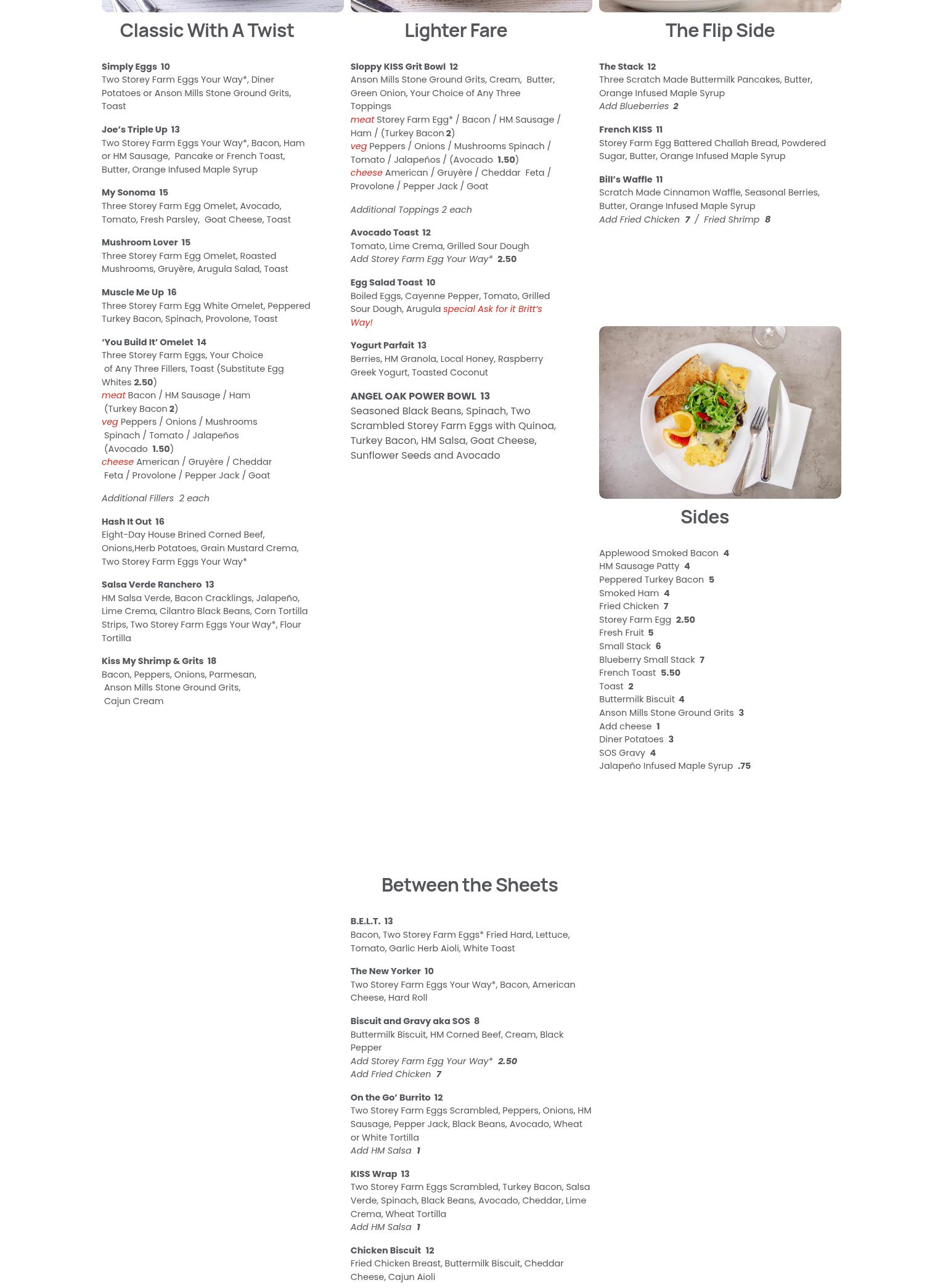 Classic With A Twist

Simply Eggs 10
Two Storey Farm Eggs Your Way*, Diner Potatoes or Anson Mills Stone Ground Grits, Toast

Joe's Triple Up 13
Two Storey Farm Eggs Your Way*, Bacon, Ham or HM Sausage, Pancake or French Toast, Butter, Orange Infused Maple Syrup

My Sonoma 15
Three Storey Farm Egg Omelet, Avocado, Tomato, Fresh Parsley, Goat Cheese, Toast

Mushroom Lover 15
Three Storey Farm Egg Omelet, Roasted Mushrooms, Gruyère, Arugula Salad, Toast

Muscle Me Up 16
Three Storey Farm Egg White Omelet, Peppered Turkey Bacon, Spinach, Provolone, Toast

'You Build It' Omelet 14
Three Storey Farm Eggs, Your Choice of Any Three Fillers, Toast (Substitute Egg Whites 2.50)
meat Bacon / HM Sausage / Ham (Turkey Bacon 2)
veg Peppers / Onions / Mushrooms Spinach / Tomato / Jalapeños (Avocado 1.50)
cheese American / Gruyère / Cheddar Feta / Provolone / Pepper Jack / Goat

Additional Fillers 2 each

Hash It Out 16
Eight-Day House Brined Corned Beef, Onions,Herb Potatoes, Grain Mustard Crema, Two Storey Farm Eggs Your Way*

Salsa Verde Ranchero 13
HM Salsa Verde, Bacon Cracklings, Jalapeño, Lime Crema, Cilantro Black Beans, Corn Tortilla Strips, Two Storey Farm Eggs Your Way*, Flour Tortilla

Kiss My Shrimp & Grits 18
Bacon, Peppers, Onions, Parmesan, Anson Mills Stone Ground Grits, Cajun Cream

Lighter Fare

Sloppy KISS Grit Bowl 12
Anson Mills Stone Ground Grits, Cream, Butter, Green Onion, Your Choice of Any Three Toppings
meat Storey Farm Egg* / Bacon / HM Sausage / Ham / (Turkey Bacon 2)
veg Peppers / Onions / Mushrooms Spinach / Tomato / Jalapeños / (Avocado 1.50)
cheese American / Gruyère / Cheddar Feta / Provolone / Pepper Jack / Goat

Additional Toppings 2 each

Avocado Toast 12
Tomato, Lime Crema, Grilled Sour Dough
Add Storey Farm Egg Your Way* 2.50

Egg Salad Toast 10
Boiled Eggs, Cayenne Pepper, Tomato, Grilled Sour Dough, Arugula special Ask for it Britt's Way!

Yogurt Parfait 13
Berries, HM Granola, Local Honey, Raspberry Greek Yogurt, Toasted Coconut

ANGEL OAK POWER BOWL 13
Seasoned Black Beans, Spinach, Two Scrambled Storey Farm Eggs with Quinoa, Turkey Bacon, HM Salsa, Goat Cheese, Sunflower Seeds and Avocado

The Flip Side

The Stack 12
Three Scratch Made Buttermilk Pancakes, Butter, Orange Infused Maple Syrup
Add Blueberries 2

French KISS 11
Storey Farm Egg Battered Challah Bread, Powdered Sugar, Butter, Orange Infused Maple Syrup

Bill's Waffle 11
Scratch Made Cinnamon Waffle, Seasonal Berries, Butter, Orange Infused Maple Syrup
Add Fried Chicken 7 / Fried Shrimp 8

Sides

Applewood Smoked Bacon 4
HM Sausage Patty 4
Peppered Turkey Bacon 5
Smoked Ham 4
Fried Chicken 7
Storey Farm Egg 2.50
Fresh Fruit 5
Small Stack 6
Blueberry Small Stack 7
French Toast 5.50
Toast 2
Buttermilk Biscuit 4
Anson Mills Stone Ground Grits 3
Add cheese 1
Diner Potatoes 3
SOS Gravy 4
Jalapeño Infused Maple Syrup .75

Between the Sheets

B.E.L.T. 13
Bacon, Two Storey Farm Eggs* Fried Hard, Lettuce, Tomato, Garlic Herb Aioli, White Toast

The New Yorker 10
Two Storey Farm Eggs Your Way*, Bacon, American Cheese, Hard Roll

Biscuit and Gravy aka SOS 8
Buttermilk Biscuit, HM Corned Beef, Cream, Black Pepper
Add Storey Farm Egg Your Way* 2.50
Add Fried Chicken 7

On the Go' Burrito 12
Two Storey Farm Eggs Scrambled, Peppers, Onions, HM Sausage, Pepper Jack, Black Beans, Avocado, Wheat or White Tortilla
Add HM Salsa 1

KISS Wrap 13
Two Storey Farm Eggs Scrambled, Turkey Bacon, Salsa Verde, Spinach, Black Beans, Avocado, Cheddar, Lime Crema, Wheat Tortilla
Add HM Salsa 1

Chicken Biscuit 12
Fried Chicken Breast, Buttermilk Biscuit, Cheddar Cheese, Cajun Aioli